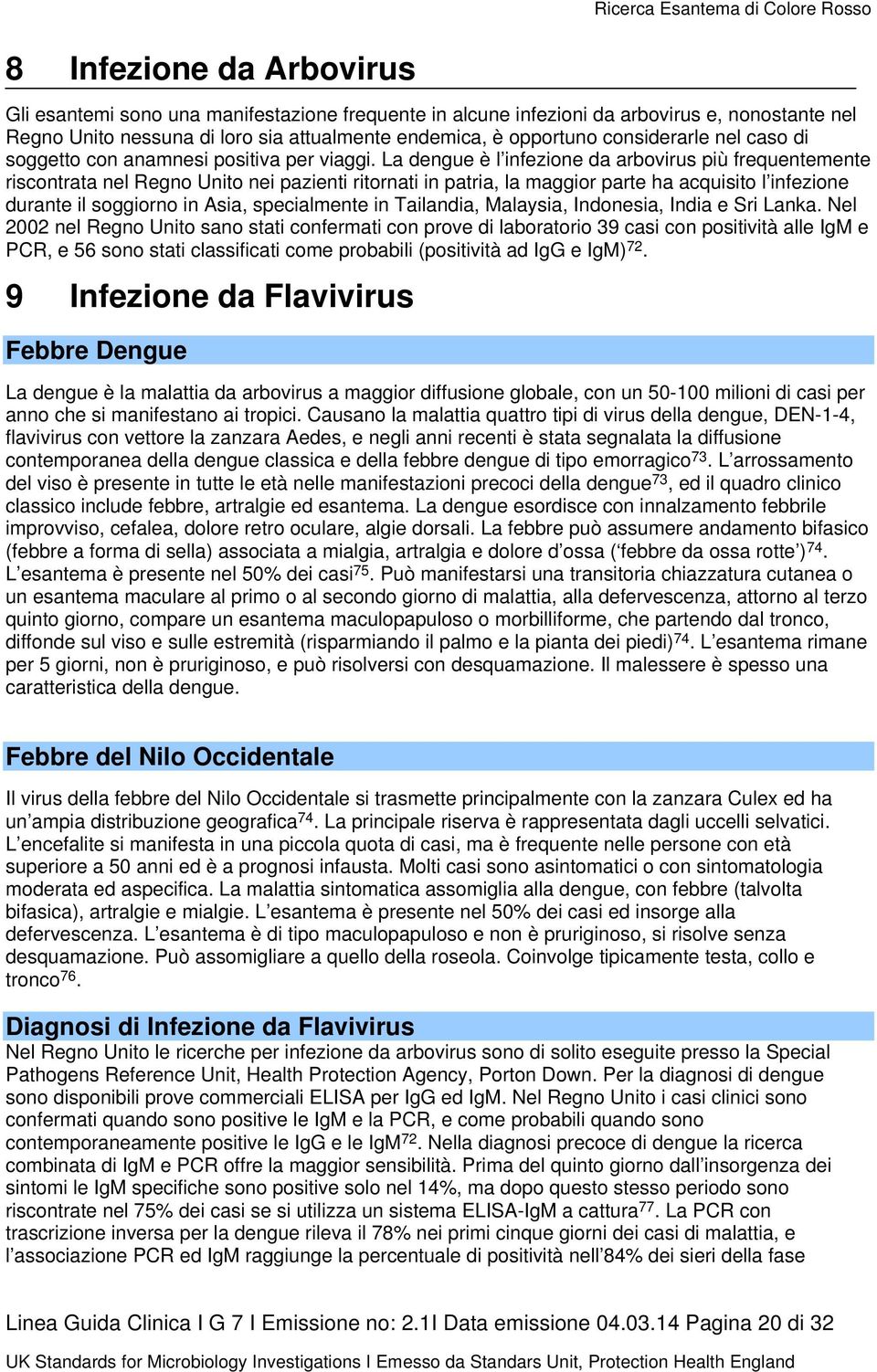 Ricerca Esantema di Colore Rosso

8 Infezione da Arbovirus

Gli esantemi sono una manifestazione frequente in alcune infezioni da arbovirus e, nonostante nel Regno Unito nessuna di loro sia attualmente endemica, è opportuno considerarle nel caso di soggetto con anamnesi positiva per viaggi. La dengue è l'infezione da arbovirus più frequentemente riscontrata nel Regno Unito nei pazienti ritornati in patria, la maggior parte ha acquisito l'infezione durante il soggiorno in Asia, specialmente in Tailandia, Malaysia, Indonesia, India e Sri Lanka. Nel 2002 nel Regno Unito sano stati confermati con prove di laboratorio 39 casi con positività alle IgM e PCR, e 56 sono stati classificati come probabili (positività ad IgG e IgM)$^{72}$.

9 Infezione da Flavivirus

Febbre Dengue

La dengue è la malattia da arbovirus a maggior diffusione globale, con un 50-100 milioni di casi per anno che si manifestano ai tropici. Causano la malattia quattro tipi di virus della dengue, DEN-1-4, flavivirus con vettore la zanzara Aedes, e negli anni recenti è stata segnalata la diffusione contemporanea della dengue classica e della febbre dengue di tipo emorragico$^{73}$. L'arrossamento del viso è presente in tutte le età nelle manifestazioni precoci della dengue$^{73}$, ed il quadro clinico classico include febbre, artralgie ed esantema. La dengue esordisce con innalzamento febbrile improvviso, cefalea, dolore retro oculare, algie dorsali. La febbre può assumere andamento bifasico (febbre a forma di sella) associata a mialgia, artralgia e dolore d'ossa ('febbre da ossa rotte')$^{74}$. L'esantema è presente nel 50% dei casi$^{75}$. Può manifestarsi una transitoria chiazzatura cutanea o un esantema maculare al primo o al secondo giorno di malattia, alla defervescenza, attorno al terzo quinto giorno, compare un esantema maculopapuloso o morbilliforme, che partendo dal tronco, diffonde sul viso e sulle estremità (risparmiando il palmo e la pianta dei piedi)$^{74}$. L'esantema rimane per 5 giorni, non è pruriginoso, e può risolversi con desquamazione. Il malessere è spesso una caratteristica della dengue.

Febbre del Nilo Occidentale

Il virus della febbre del Nilo Occidentale si trasmette principalmente con la zanzara Culex ed ha un'ampia distribuzione geografica$^{74}$. La principale riserva è rappresentata dagli uccelli selvatici. L'encefalite si manifesta in una piccola quota di casi, ma è frequente nelle persone con età superiore a 50 anni ed è a prognosi infausta. Molti casi sono asintomatici o con sintomatologia moderata ed aspecifica. La malattia sintomatica assomiglia alla dengue, con febbre (talvolta bifasica), artralgie e mialgie. L'esantema è presente nel 50% dei casi ed insorge alla defervescenza. L'esantema è di tipo maculopapuloso e non è pruriginoso, si risolve senza desquamazione. Può assomigliare a quello della roseola. Coinvolge tipicamente testa, collo e tronco$^{76}$.

Diagnosi di Infezione da Flavivirus

Nel Regno Unito le ricerche per infezione da arbovirus sono di solito eseguite presso la Special Pathogens Reference Unit, Health Protection Agency, Porton Down. Per la diagnosi di dengue sono disponibili prove commerciali ELISA per IgG ed IgM. Nel Regno Unito i casi clinici sono confermati quando sono positive le IgM e la PCR, e come probabili quando sono contemporaneamente positive le IgG e le IgM$^{72}$. Nella diagnosi precoce di dengue la ricerca combinata di IgM e PCR offre la maggior sensibilità. Prima del quinto giorno dall'insorgenza dei sintomi le IgM specifiche sono positive solo nel 14%, ma dopo questo stesso periodo sono riscontrate nel 75% dei casi se si utilizza un sistema ELISA-IgM a cattura$^{77}$. La PCR con trascrizione inversa per la dengue rileva il 78% nei primi cinque giorni dei casi di malattia, e l'associazione PCR ed IgM raggiunge la percentuale di positività nell'84% dei sieri della fase

Linea Guida Clinica I G 7 I Emissione no: 2.1I Data emissione 04.03.14 Pagina 20 di 32

UK Standards for Microbiology Investigations I Emesso da Standars Unit, Protection Health England